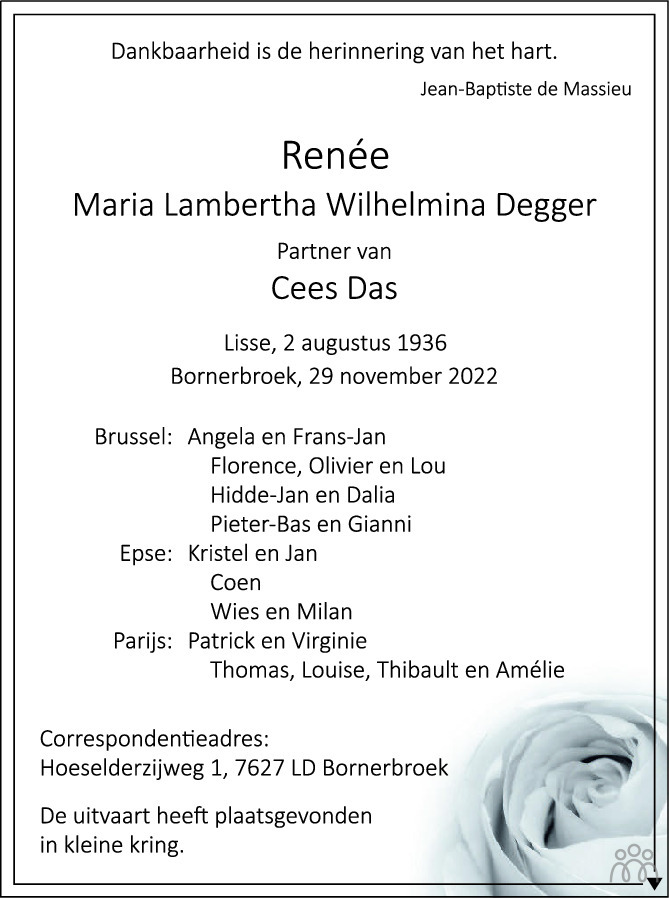 Dankbaarheid is de herinnering van het hart.

Jean-Baptiste de Massieu

Renée

Maria Lambertha Wilhelmina Degger

Partner van

Cees Das

Lisse, 2 augustus 1936

Bornerbroek, 29 november 2022

Brussel: Angela en Frans-Jan
Florence, Olivier en Lou
Hidde-Jan en Dalia
Pieter-Bas en Gianni
Epse: Kristel en Jan
Coen
Wies en Milan
Parijs: Patrick en Virginie
Thomas, Louise, Thibault en Amélie

Correspondentieadres:
Hoeselderzijweg 1, 7627 LD Bornerbroek

De uitvaart heeft plaatsgevonden in kleine kring.